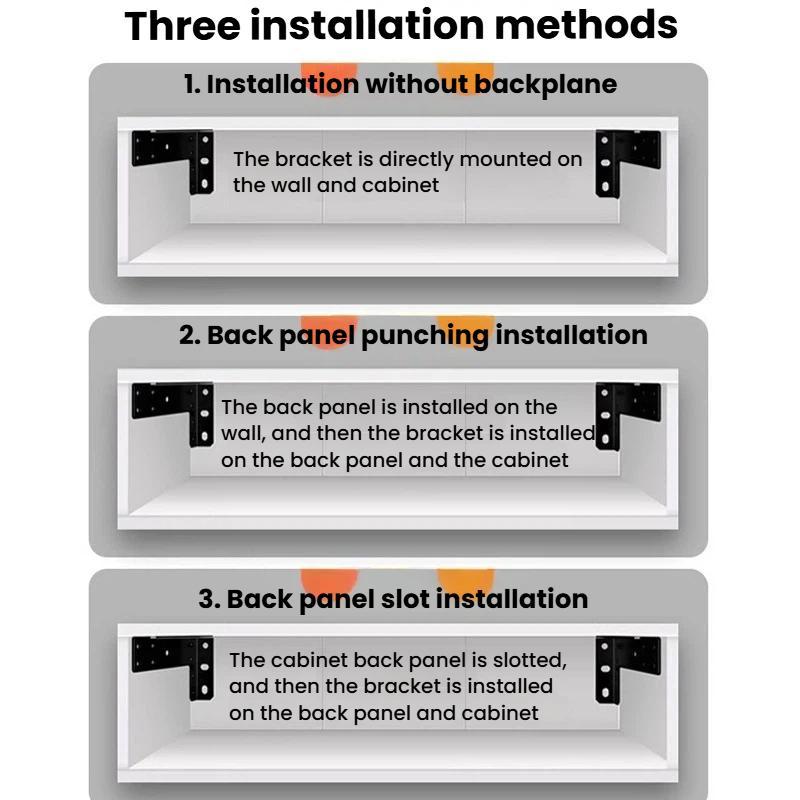 Three installation methods

1. Installation without backplane

The bracket is directly mounted on the wall and cabinet

2. Back panel punching installation

The back panel is installed on the wall, and then the bracket is installed on the back panel and the cabinet

3. Back panel slot installation

The cabinet back panel is slotted, and then the bracket is installed on the back panel and cabinet